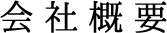 会社概要